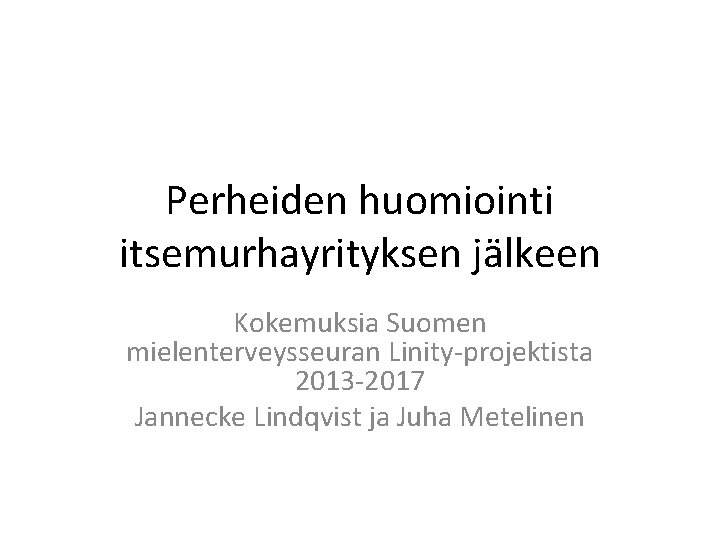 Perheiden huomiointi itsemurhayrityksen jälkeen

Kokemuksia Suomen mielenterveysseuran Linity-projektista 2013-2017

Jannecke Lindqvist ja Juha Metelinen